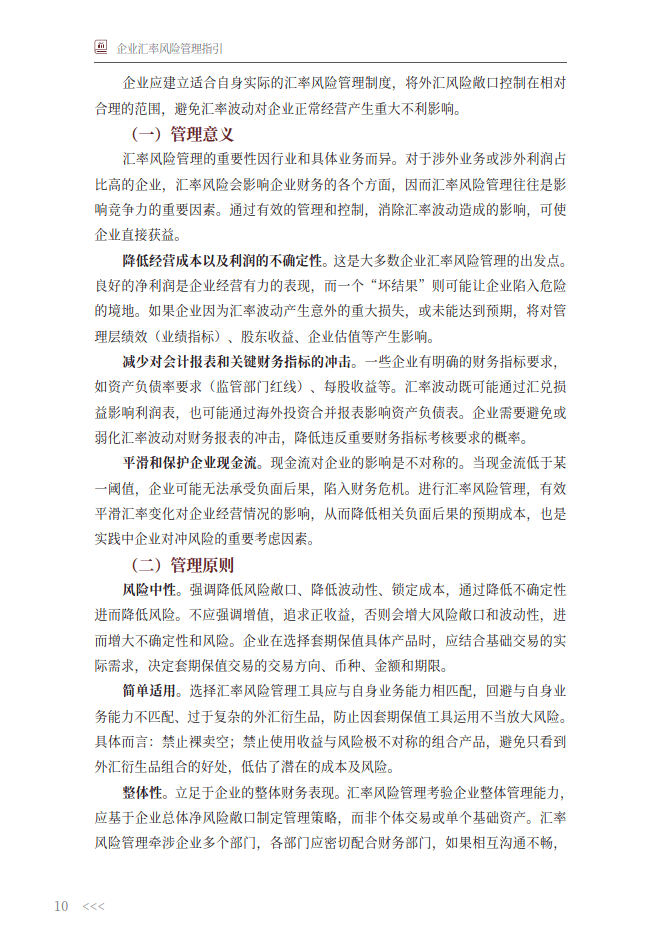 企业汇率风险管理指引

企业应建立适合自身实际的汇率风险管理制度，将外汇风险敞口控制在相对合理的范围，避免汇率波动对企业正常经营产生重大不利影响。

（一）管理意义

汇率风险管理的重要性因行业和具体业务而异。对于涉外业务或涉外利润占比高的企业，汇率风险会影响企业财务的各个方面，因而汇率风险管理往往是影响竞争力的重要因素。通过有效的管理和控制，消除汇率波动造成的影响，可使企业直接获益。

降低经营成本以及利润的不确定性。这是大多数企业汇率风险管理的出发点。良好的净利润是企业经营有力的表现，而一个“坏结果”则可能让企业陷入危险的境地。如果企业因为汇率波动产生意外的重大损失，或未能达到预期，将对管理层绩效（业绩指标）、股东收益、企业估值等产生影响。

减少对会计报表和关键财务指标的冲击。一些企业有明确的财务指标要求，如资产负债率要求（监管部门红线）、每股收益等。汇率波动既可能通过汇兑损益影响利润表，也可能通过海外投资合并报表影响资产负债表。企业需要避免或弱化汇率波动对财务报表的冲击，降低违反重要财务指标考核要求的概率。

平滑和保护企业现金流。现金流对企业的影响是不对称的。当现金流低于某一阈值，企业可能无法承受负面后果，陷入财务危机。进行汇率风险管理，有效平滑汇率变化对企业经营情况的影响，从而降低相关负面后果的预期成本，也是实践中企业对冲风险的重要考虑因素。

（二）管理原则

风险中性。强调降低风险敞口、降低波动性、锁定成本，通过降低不确定性进而降低风险。不应强调增值，追求正收益，否则会增大风险敞口和波动性，进而增大不确定性和风险。企业在选择套期保值具体产品时，应结合基础交易的实际需求，决定套期保值交易的交易方向、币种、金额和期限。

简单适用。选择汇率风险管理工具应与自身业务能力相匹配，回避与自身业务能力不匹配、过于复杂的外汇衍生品，防止因套期保值工具运用不当放大风险。具体而言：禁止裸卖空；禁止使用收益与风险极不对称的组合产品，避免只看到外汇衍生品组合的好处，低估了潜在的成本及风险。

整体性。立足于企业的整体财务表现。汇率风险管理考验企业整体管理能力，应基于企业总体净风险敞口制定管理策略，而非个体交易或单个基础资产。汇率风险管理牵涉企业多个部门，各部门应密切配合财务部门，如果相互沟通不畅，

10 <<<